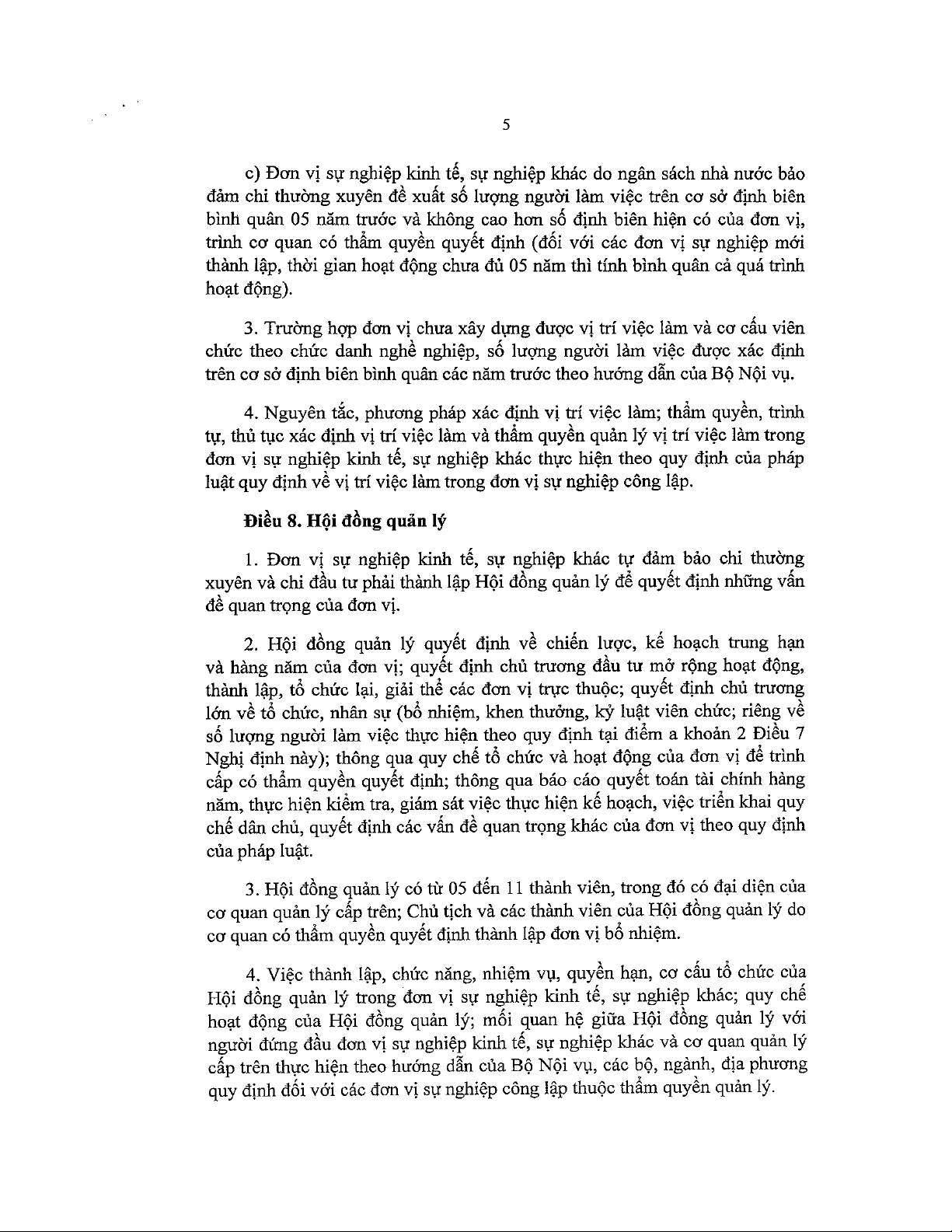 5

c) Đơn vị sự nghiệp kinh tế, sự nghiệp khác do ngân sách nhà nước bảo đảm chi thường xuyên đề xuất số lượng người làm việc trên cơ sở định biên bình quân 05 năm trước và không cao hơn số định biên hiện có của đơn vị, trình cơ quan có thẩm quyền quyết định (đối với các đơn vị sự nghiệp mới thành lập, thời gian hoạt động chưa đủ 05 năm thì tính bình quân cả quá trình hoạt động).

3. Trường hợp đơn vị chưa xây dựng được vị trí việc làm và cơ cấu viên chức theo chức danh nghề nghiệp, số lượng người làm việc được xác định trên cơ sở định biên bình quân các năm trước theo hướng dẫn của Bộ Nội vụ.

4. Nguyên tắc, phương pháp xác định vị trí việc làm; thẩm quyền, trình tự, thủ tục xác định vị trí việc làm và thẩm quyền quản lý vị trí việc làm trong đơn vị sự nghiệp kinh tế, sự nghiệp khác thực hiện theo quy định của pháp luật quy định về vị trí việc làm trong đơn vị sự nghiệp công lập.

Điều 8. Hội đồng quản lý

1. Đơn vị sự nghiệp kinh tế, sự nghiệp khác tự đảm bảo chi thường xuyên và chi đầu tư phải thành lập Hội đồng quản lý để quyết định những vấn đề quan trọng của đơn vị.

2. Hội đồng quản lý quyết định về chiến lược, kế hoạch trung hạn và hàng năm của đơn vị; quyết định chủ trương đầu tư mở rộng hoạt động, thành lập, tổ chức lại, giải thể các đơn vị trực thuộc; quyết định chủ trương lớn về tổ chức, nhân sự (bổ nhiệm, khen thưởng, kỷ luật viên chức; riêng về số lượng người làm việc thực hiện theo quy định tại điểm a khoản 2 Điều 7 Nghị định này); thông qua quy chế tổ chức và hoạt động của đơn vị để trình cấp có thẩm quyền quyết định; thông qua báo cáo quyết toán tài chính hàng năm, thực hiện kiểm tra, giám sát việc thực hiện kế hoạch, việc triển khai quy chế dân chủ, quyết định các vấn đề quan trọng khác của đơn vị theo quy định của pháp luật.

3. Hội đồng quản lý có từ 05 đến 11 thành viên, trong đó có đại diện của cơ quan quản lý cấp trên; Chủ tịch và các thành viên của Hội đồng quản lý do cơ quan có thẩm quyền quyết định thành lập đơn vị bổ nhiệm.

4. Việc thành lập, chức năng, nhiệm vụ, quyền hạn, cơ cấu tổ chức của Hội đồng quản lý trong đơn vị sự nghiệp kinh tế, sự nghiệp khác; quy chế hoạt động của Hội đồng quản lý; mối quan hệ giữa Hội đồng quản lý với người đứng đầu đơn vị sự nghiệp kinh tế, sự nghiệp khác và cơ quan quản lý cấp trên thực hiện theo hướng dẫn của Bộ Nội vụ, các bộ, ngành, địa phương quy định đối với các đơn vị sự nghiệp công lập thuộc thẩm quyền quản lý.